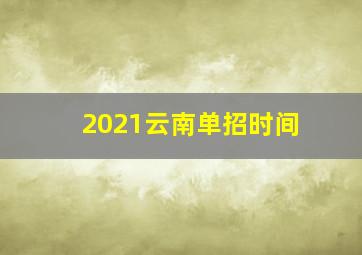 2021云南单招时间